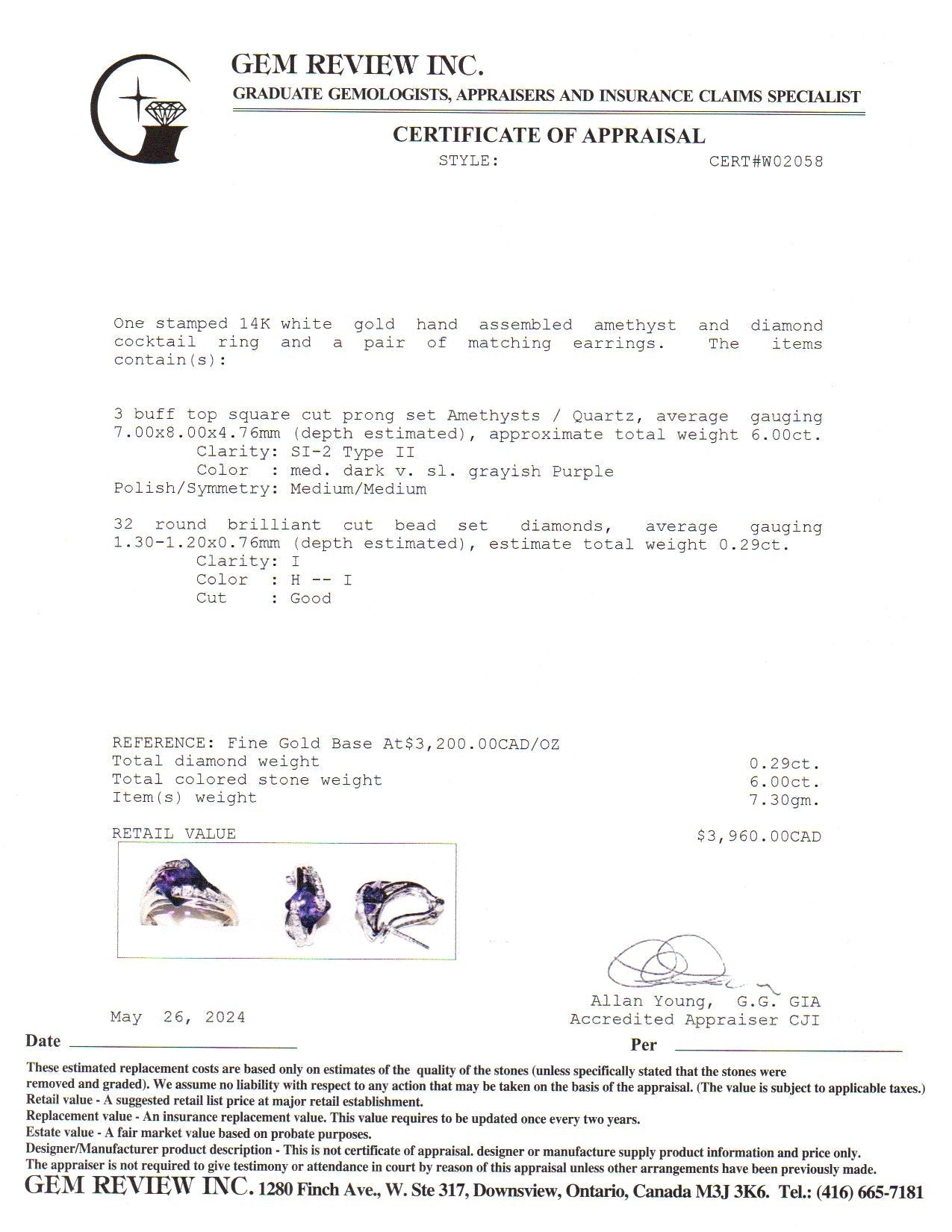 GEM REVIEW INC.
GRADUATE GEMOLOGISTS, APPRAISERS AND INSURANCE CLAIMS SPECIALIST

CERTIFICATE OF APPRAISAL
STYLE: CERT#W02058

One stamped 14K white gold hand assembled amethyst and diamond cocktail ring and a pair of matching earrings. The items contain(s):

3 buff top square cut prong set Amethysts / Quartz, average gauging 7.00x8.00x4.76mm (depth estimated), approximate total weight 6.00ct.
Clarity: SI-2 Type II
Color : med. dark v. sl. grayish Purple
Polish/Symmetry: Medium/Medium

32 round brilliant cut bead set diamonds, average gauging 1.30-1.20x0.76mm (depth estimated), estimate total weight 0.29ct.
Clarity: I
Color : H -- I
Cut : Good

REFERENCE: Fine Gold Base At$3,200.00CAD/OZ
Total diamond weight 0.29ct.
Total colored stone weight 6.00ct.
Item(s) weight 7.30gm.

RETAIL VALUE $3,960.00CAD

Allan Young, G.G. GIA
Accredited Appraiser CJI

May 26, 2024
Date

Per

These estimated replacement costs are based only on estimates of the quality of the stones (unless specifically stated that the stones were removed and graded). We assume no liability with respect to any action that may be taken on the basis of the appraisal. (The value is subject to applicable taxes.)
Retail value - A suggested retail list price at major retail establishment.
Replacement value - An insurance replacement value. This value requires to be updated once every two years.
Estate value - A fair market value based on probate purposes.
Designer/Manufacturer product description - This is not certificate of appraisal. designer or manufacture supply product information and price only.
The appraiser is not required to give testimony or attendance in court by reason of this appraisal unless other arrangements have been previously made.
GEM REVIEW INC. 1280 Finch Ave., W. Ste 317, Downsview, Ontario, Canada M3J 3K6. Tel.: (416) 665-7181